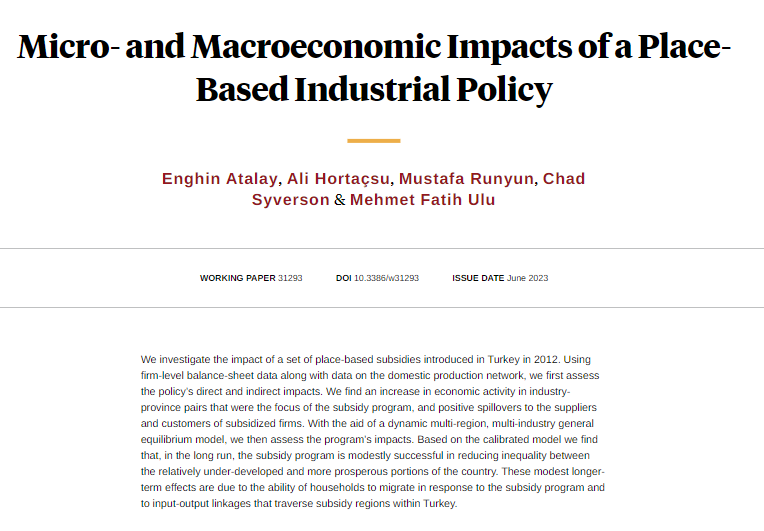 Micro- and Macroeconomic Impacts of a Place-Based Industrial Policy

Enghin Atalay, Ali Hortaçsu, Mustafa Runyun, Chad Syverson & Mehmet Fatih Ulu

WORKING PAPER 31293    DOI 10.3386/w31293    ISSUE DATE June 2023

We investigate the impact of a set of place-based subsidies introduced in Turkey in 2012. Using firm-level balance-sheet data along with data on the domestic production network, we first assess the policy's direct and indirect impacts. We find an increase in economic activity in industry-province pairs that were the focus of the subsidy program, and positive spillovers to the suppliers and customers of subsidized firms. With the aid of a dynamic multi-region, multi-industry general equilibrium model, we then assess the program's impacts. Based on the calibrated model we find that, in the long run, the subsidy program is modestly successful in reducing inequality between the relatively under-developed and more prosperous portions of the country. These modest longer-term effects are due to the ability of households to migrate in response to the subsidy program and to input-output linkages that traverse subsidy regions within Turkey.